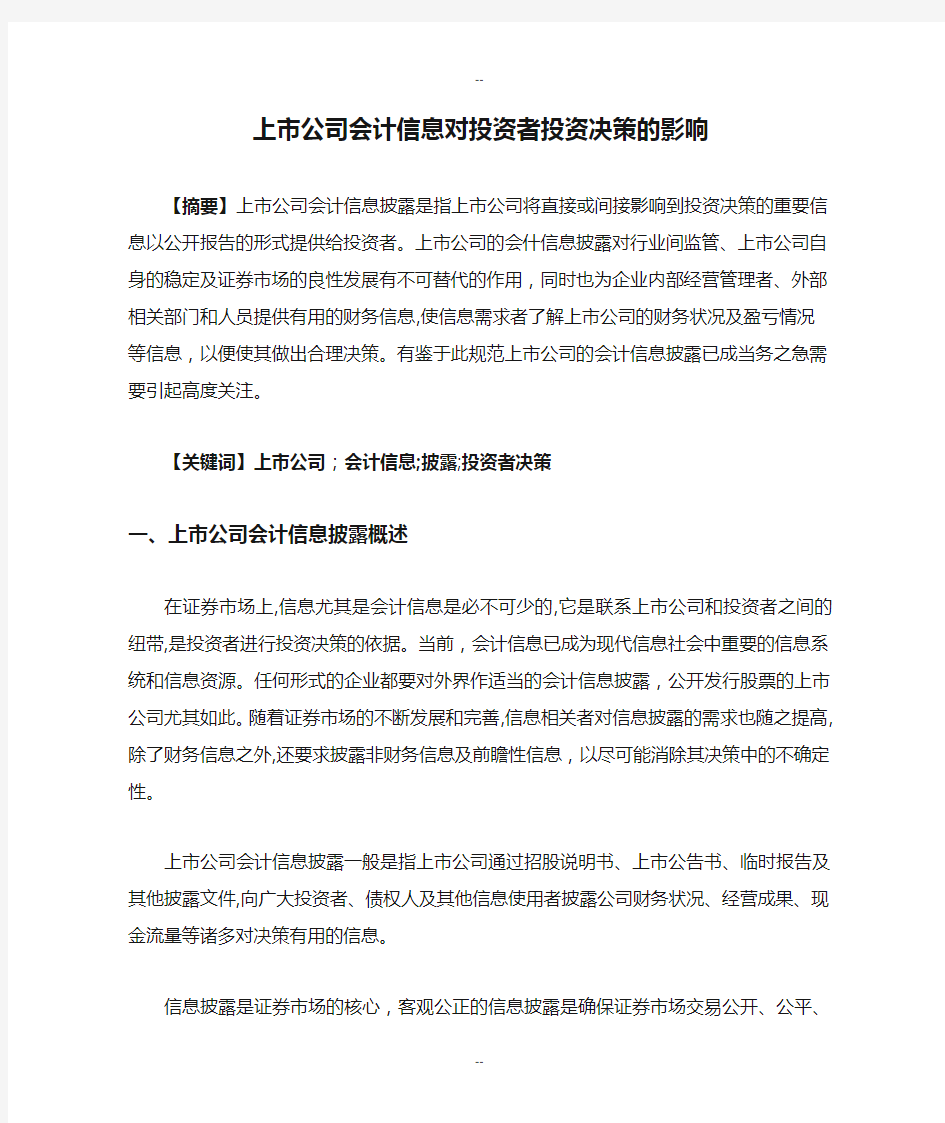 --

上市公司会计信息对投资者投资决策的影响

【摘要】上市公司会计信息披露是指上市公司将直接或间接影响到投资决策的重要信息以公开报告的形式提供给投资者。上市公司的会什信息披露对行业间监管、上市公司自身的稳定及证券市场的良性发展有不可替代的作用，同时也为企业内部经营管理者、外部相关部门和人员提供有用的财务信息,使信息需求者了解上市公司的财务状况及盈亏情况等信息，以便使其做出合理决策。有鉴于此规范上市公司的会计信息披露已成当务之急需要引起高度关注。

【关键词】上市公司；会计信息;披露;投资者决策

一、上市公司会计信息披露概述

在证券市场上,信息尤其是会计信息是必不可少的,它是联系上市公司和投资者之间的纽带,是投资者进行投资决策的依据。当前，会计信息已成为现代信息社会中重要的信息系统和信息资源。任何形式的企业都要对外界作适当的会计信息披露，公开发行股票的上市公司尤其如此。随着证券市场的不断发展和完善,信息相关者对信息披露的需求也随之提高,除了财务信息之外,还要求披露非财务信息及前瞻性信息，以尽可能消除其决策中的不确定性。

上市公司会计信息披露一般是指上市公司通过招股说明书、上市公告书、临时报告及其他披露文件,向广大投资者、债权人及其他信息使用者披露公司财务状况、经营成果、现金流量等诸多对决策有用的信息。

信息披露是证券市场的核心，客观公正的信息披露是确保证券市场交易公开、公平、

--